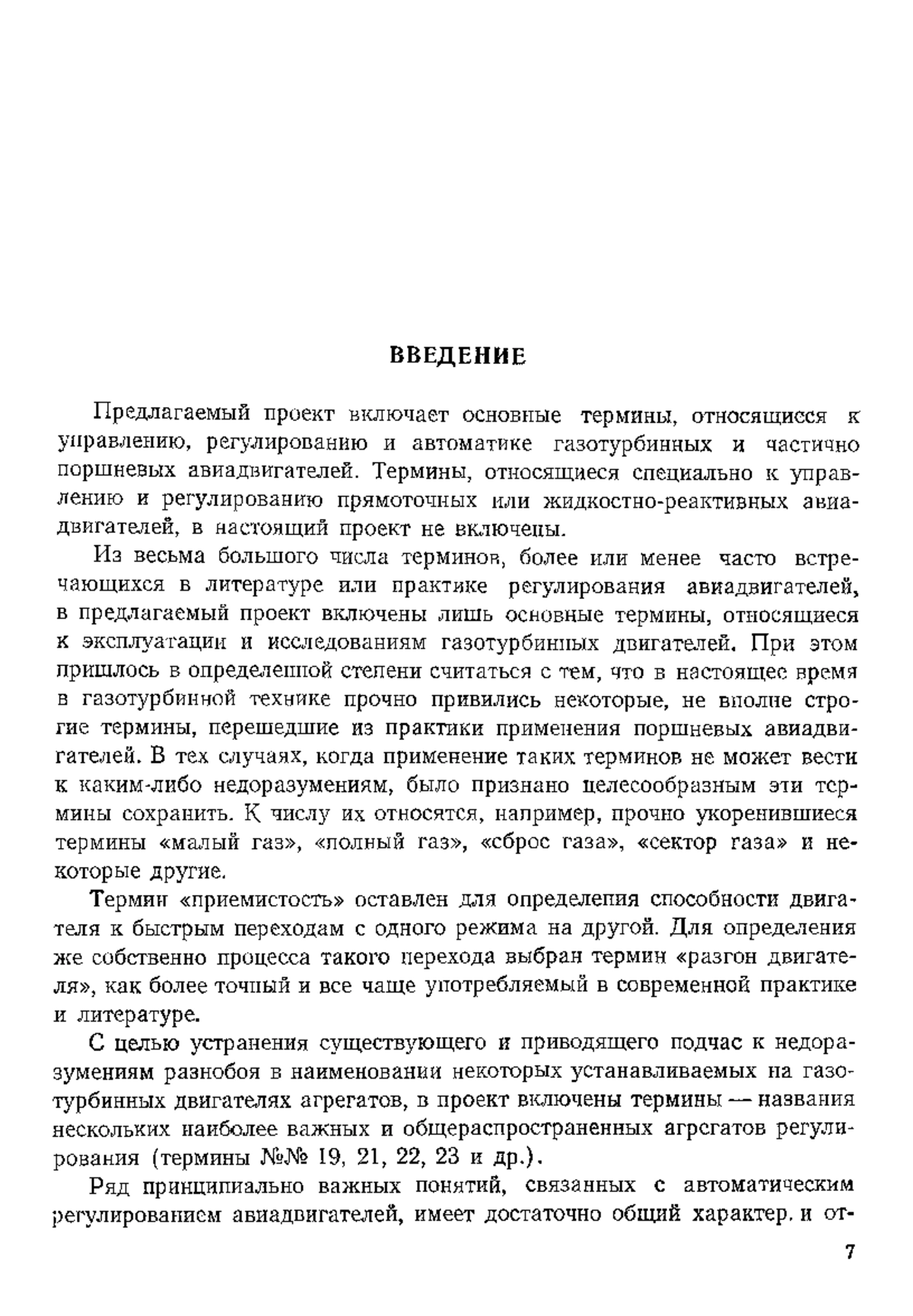 ВВЕДЕНИЕ

Предлагаемый проект включает основные термины, относящиеся к управлению, регулированию и автоматике газотурбинных и частично поршневых авиадвигателей. Термины, относящиеся специально к управлению и регулированию прямоточных или жидкостно-реактивных авиадвигателей, в настоящий проект не включены.

Из весьма большого числа терминов, более или менее часто встречающихся в литературе или практике регулирования авиадвигателей, в предлагаемый проект включены лишь основные термины, относящиеся к эксплуатации и исследованиям газотурбинных двигателей. При этом пришлось в определенной степени считаться с тем, что в настоящее время в газотурбинной технике прочно привились некоторые, не вполне строгие термины, перешедшие из практики применения поршневых авиадвигателей. В тех случаях, когда применение таких терминов не может вести к каким-либо недоразумениям, было признано целесообразным эти термины сохранить. К числу их относятся, например, прочно укоренившиеся термины «малый газ», «полный газ», «сброс газа», «сектор газа» и некоторые другие.

Термин «приемистость» оставлен для определения способности двигателя к быстрым переходам с одного режима на другой. Для определения же собственно процесса такого перехода выбран термин «разгон двигателя», как более точный и все чаще употребляемый в современной практике и литературе.

С целью устранения существующего и приводящего подчас к недоразумениям разнобоя в наименовании некоторых устанавливаемых на газотурбинных двигателях агрегатов, в проект включены термины — названия нескольких наиболее важных и общераспространенных агрегатов регулирования (термины №№ 19, 21, 22, 23 и др.).

Ряд принципиально важных понятий, связанных с автоматическим регулированием авиадвигателей, имеет достаточно общий характер, и от-

7